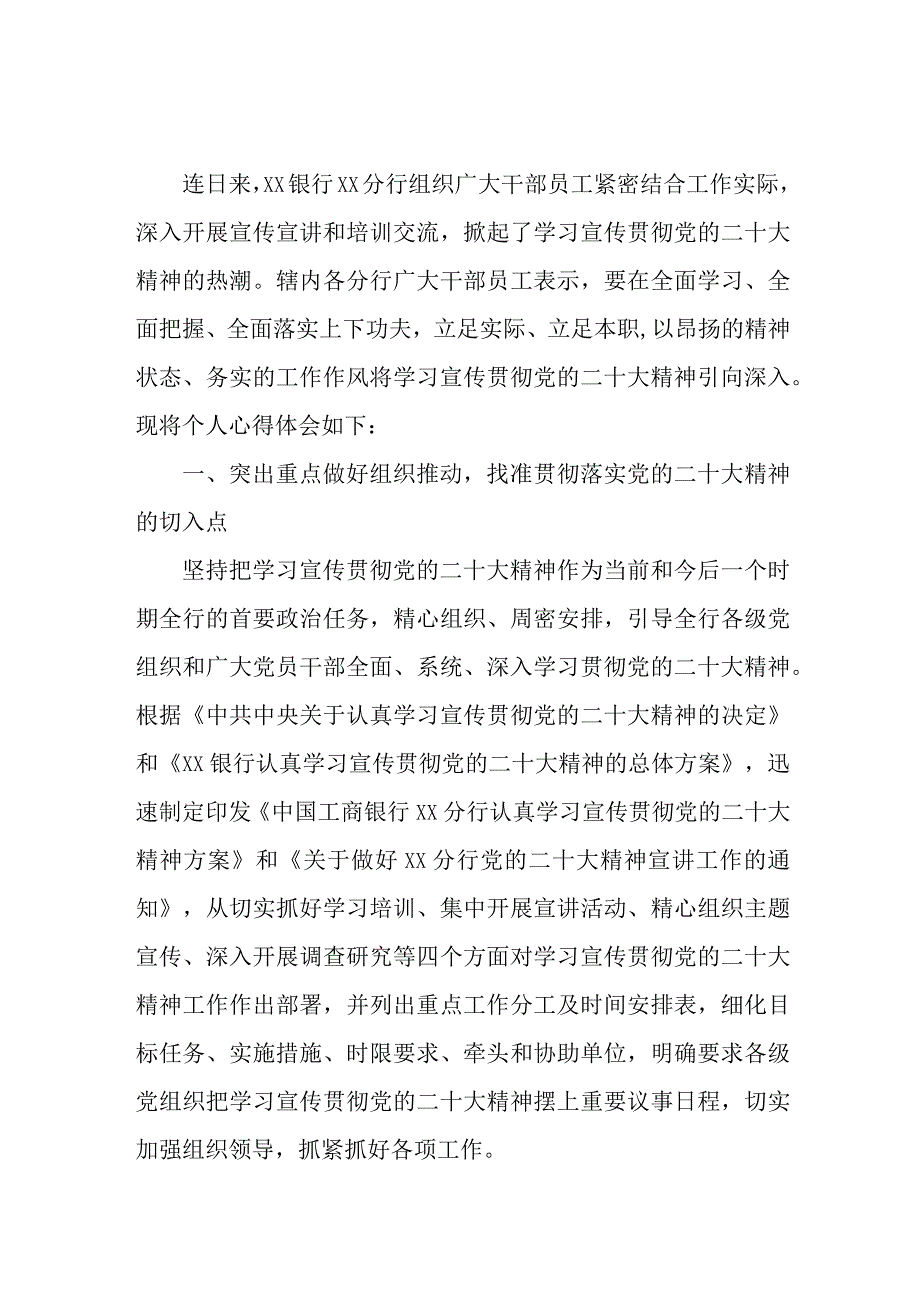 连日来，XX银行XX分行组织广大干部员工紧密结合工作实际，深入开展宣传宣讲和培训交流，掀起了学习宣传贯彻党的二十大精神的热潮。辖内各分行广大干部员工表示，要在全面学习、全面把握、全面落实上下功夫，立足实际、立足本职，以昂扬的精神状态、务实的工作作风将学习宣传贯彻党的二十大精神引向深入。现将个人心得体会如下：

一、突出重点做好组织推动，找准贯彻落实党的二十大精神的切入点

坚持把学习宣传贯彻党的二十大精神作为当前和今后一个时期全行的首要政治任务，精心组织、周密安排，引导全行各级党组织和广大党员干部全面、系统、深入学习贯彻党的二十大精神。根据《中共中央关于认真学习宣传贯彻党的二十大精神的决定》和《XX银行认真学习宣传贯彻党的二十大精神的总体方案》，迅速制定印发《中国工商银行XX分行认真学习宣传贯彻党的二十大精神方案》和《关于做好XX分行党的二十大精神宣讲工作的通知》，从切实抓好学习培训、集中开展宣讲活动、精心组织主题宣传、深入开展调查研究等四个方面对学习宣传贯彻党的二十大精神工作作出部署，并列出重点工作分工及时间安排表，细化目标任务、实施措施、时限要求、牵头和协助单位，明确要求各级党组织把学习宣传贯彻党的二十大精神摆上重要议事日程，切实加强组织领导，抓紧抓好各项工作。